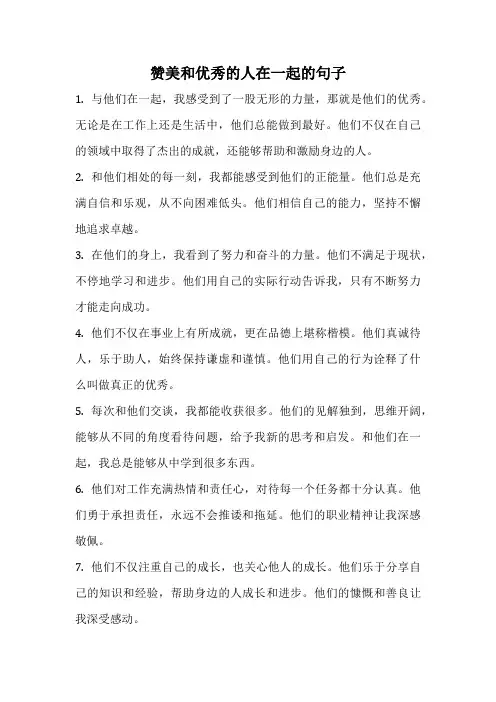 赞美和优秀的人在一起的句子

1. 与他们在一起，我感受到了一股无形的力量，那就是他们的优秀。无论是在工作上还是生活中，他们总能做到最好。他们不仅在自己的领域中取得了杰出的成就，还能够帮助和激励身边的人。

2. 和他们相处的每一刻，我都能感受到他们的正能量。他们总是充满自信和乐观，从不向困难低头。他们相信自己的能力，坚持不懈地追求卓越。

3. 在他们的身上，我看到了努力和奋斗的力量。他们不满足于现状，不停地学习和进步。他们用自己的实际行动告诉我，只有不断努力才能走向成功。

4. 他们不仅在事业上有所成就，更在品德上堪称楷模。他们真诚待人，乐于助人，始终保持谦虚和谨慎。他们用自己的行为诠释了什么叫做真正的优秀。

5. 每次和他们交谈，我都能收获很多。他们的见解独到，思维开阔，能够从不同的角度看待问题，给予我新的思考和启发。和他们在一起，我总是能够从中学到很多东西。

6. 他们对工作充满热情和责任心，对待每一个任务都十分认真。他们勇于承担责任，永远不会推诿和拖延。他们的职业精神让我深感敬佩。

7. 他们不仅注重自己的成长，也关心他人的成长。他们乐于分享自己的知识和经验，帮助身边的人成长和进步。他们的慷慨和善良让我深受感动。